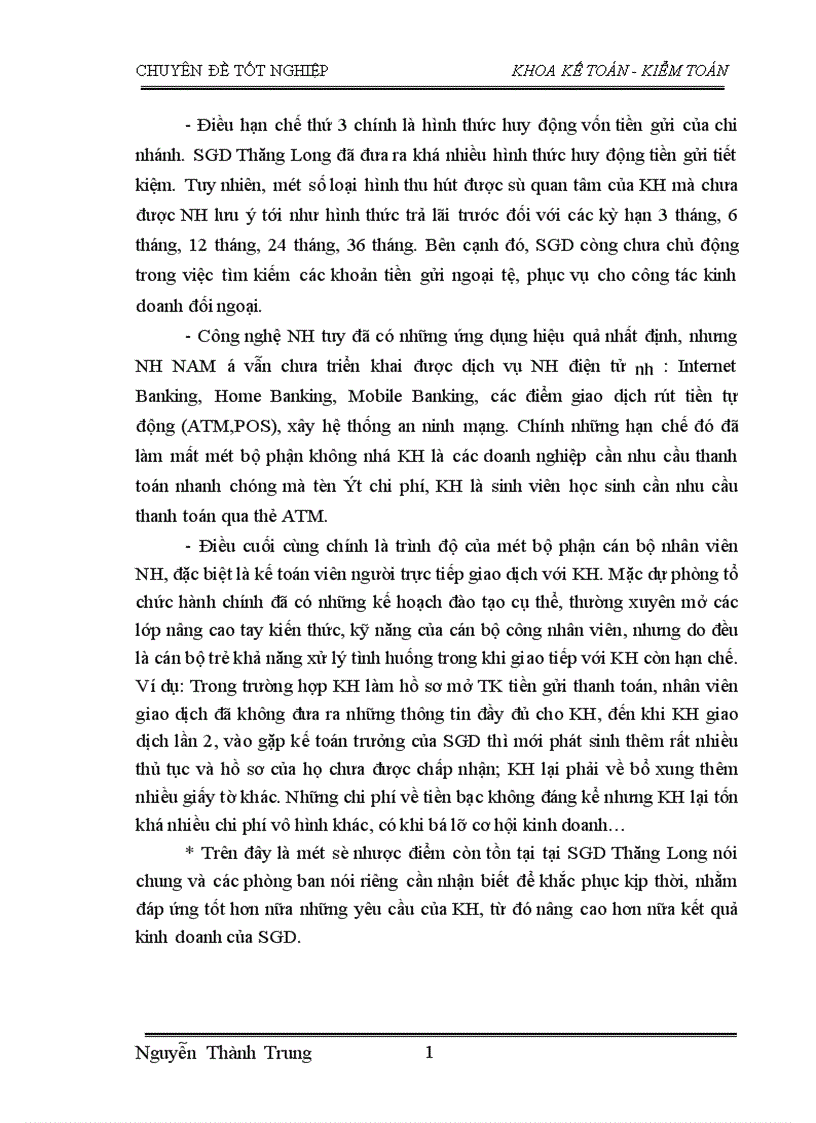 CHUYÊN ĐỀ TỐT NGHIỆP KHOA KẾ TOÁN - KIỂM TOÁN

- Điều hạn chế thứ 3 chính là hình thức huy động vốn tiền gửi của chi nhánh. SGD Thăng Long đã đưa ra khá nhiều hình thức huy động tiền gửi tiết kiệm. Tuy nhiên, mét số loại hình thu hút được sù quan tâm của KH mà chưa được NH lưu ý tới như hình thức trả lãi trước đối với các kỳ hạn 3 tháng, 6 tháng, 12 tháng, 24 tháng, 36 tháng. Bên cạnh đó, SGD còng chưa chủ động trong việc tìm kiếm các khoản tiền gửi ngoại tệ, phục vụ cho công tác kinh doanh đối ngoại.

- Công nghệ NH tuy đã có những ứng dụng hiệu quả nhất định, nhưng NH NAM á vẫn chưa triển khai được dịch vụ NH điện tử nh : Internet Banking, Home Banking, Mobile Banking, các điểm giao dịch rút tiền tự động (ATM,POS), xây hệ thống an ninh mạng. Chính những hạn chế đó đã làm mất mét bộ phận không nhá KH là các doanh nghiệp cần nhu cầu thanh toán nhanh chóng mà tèn Ýt chi phí, KH là sinh viên học sinh cần nhu cầu thanh toán qua thẻ ATM.

- Điều cuối cùng chính là trình độ của mét bộ phận cán bộ nhân viên NH, đặc biệt là kế toán viên người trực tiếp giao dịch với KH. Mặc dự phòng tổ chức hành chính đã có những kế hoạch đào tạo cụ thể, thường xuyên mở các lớp nâng cao tay kiến thức, kỹ năng của cán bộ công nhân viên, nhưng do đều là cán bộ trẻ khả năng xử lý tình huống trong khi giao tiếp với KH còn hạn chế. Ví dụ: Trong trường hợp KH làm hồ sơ mở TK tiền gửi thanh toán, nhân viên giao dịch đã không đưa ra những thông tin đầy đủ cho KH, đến khi KH giao dịch lần 2, vào gặp kế toán trưởng của SGD thì mới phát sinh thêm rất nhiều thủ tục và hồ sơ của họ chưa được chấp nhận; KH lại phải về bổ xung thêm nhiều giấy tờ khác. Những chi phí về tiền bạc không đáng kể nhưng KH lại tốn khá nhiều chi phí vô hình khác, có khi bá lỡ cơ hội kinh doanh…

* Trên đây là mét sè nhược điểm còn tồn tại tại SGD Thăng Long nói chung và các phòng ban nói riêng cần nhận biết để khắc phục kịp thời, nhằm đáp ứng tốt hơn nữa những yêu cầu của KH, từ đó nâng cao hơn nữa kết quả kinh doanh của SGD.

Nguyễn Thành Trung 1